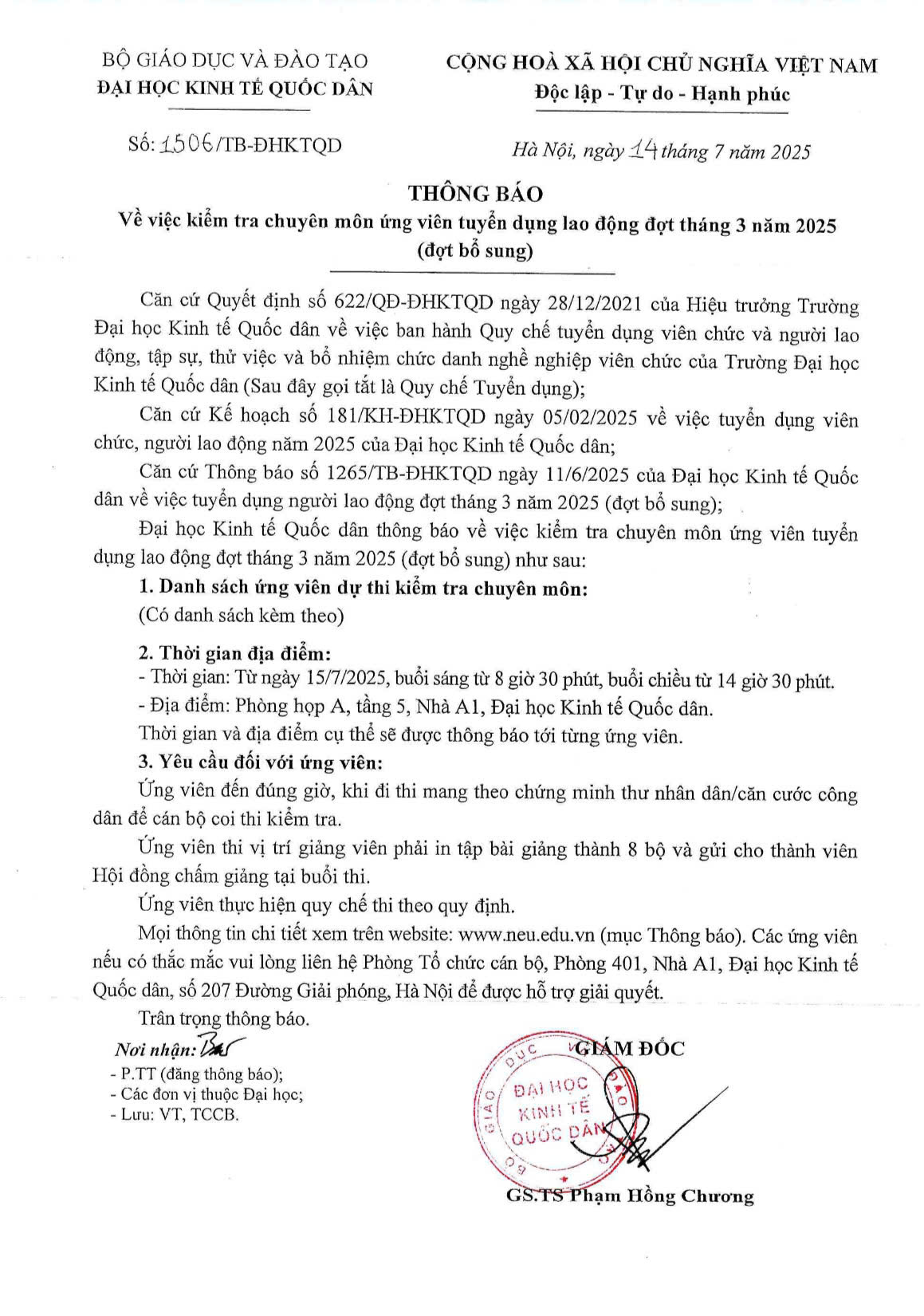 BỘ GIÁO DỤC VÀ ĐÀO TẠO
ĐẠI HỌC KINH TẾ QUỐC DÂN

CỘNG HOÀ XÃ HỘI CHỦ NGHĨA VIỆT NAM
Độc lập - Tự do - Hạnh phúc

Số: 1506/TB-ĐHKTQD

Hà Nội, ngày 14 tháng 7 năm 2025

THÔNG BÁO
Về việc kiểm tra chuyên môn ứng viên tuyển dụng lao động đợt tháng 3 năm 2025 (đợt bổ sung)

Căn cứ Quyết định số 622/QĐ-ĐHKTQD ngày 28/12/2021 của Hiệu trưởng Trường Đại học Kinh tế Quốc dân về việc ban hành Quy chế tuyển dụng viên chức và người lao động, tập sự, thử việc và bổ nhiệm chức danh nghề nghiệp viên chức của Trường Đại học Kinh tế Quốc dân (Sau đây gọi tắt là Quy chế Tuyển dụng);

Căn cứ Kế hoạch số 181/KH-ĐHKTQD ngày 05/02/2025 về việc tuyển dụng viên chức, người lao động năm 2025 của Đại học Kinh tế Quốc dân;

Căn cứ Thông báo số 1265/TB-ĐHKTQD ngày 11/6/2025 của Đại học Kinh tế Quốc dân về việc tuyển dụng người lao động đợt tháng 3 năm 2025 (đợt bổ sung);

Đại học Kinh tế Quốc dân thông báo về việc kiểm tra chuyên môn ứng viên tuyển dụng lao động đợt tháng 3 năm 2025 (đợt bổ sung) như sau:

1. Danh sách ứng viên dự thi kiểm tra chuyên môn:
(Có danh sách kèm theo)

2. Thời gian địa điểm:
- Thời gian: Từ ngày 15/7/2025, buổi sáng từ 8 giờ 30 phút, buổi chiều từ 14 giờ 30 phút.
- Địa điểm: Phòng họp A, tầng 5, Nhà A1, Đại học Kinh tế Quốc dân.
Thời gian và địa điểm cụ thể sẽ được thông báo tới từng ứng viên.

3. Yêu cầu đối với ứng viên:
Ứng viên đến đúng giờ, khi đi thi mang theo chứng minh thư nhân dân/căn cước công dân để cán bộ coi thi kiểm tra.

Ứng viên thi vị trí giảng viên phải in tập bài giảng thành 8 bộ và gửi cho thành viên Hội đồng chấm giảng tại buổi thi.

Ứng viên thực hiện quy chế thi theo quy định.

Mọi thông tin chi tiết xem trên website: www.neu.edu.vn (mục Thông báo). Các ứng viên nếu có thắc mắc vui lòng liên hệ Phòng Tổ chức cán bộ, Phòng 401, Nhà A1, Đại học Kinh tế Quốc dân, số 207 Đường Giải phóng, Hà Nội để được hỗ trợ giải quyết.

Trân trọng thông báo.

Nơi nhận:
- P.TT (đăng thông báo);
- Các đơn vị thuộc Đại học;
- Lưu: VT, TCCB.

GIÁM ĐỐC

BỘ GIÁO DỤC VÀ ĐÀO TẠO
ĐẠI HỌC KINH TẾ QUỐC DÂN

GS.TS Phạm Hồng Chương